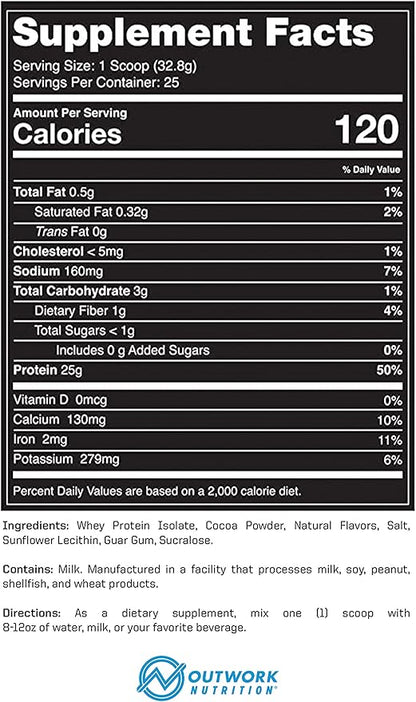 Supplement Facts

Serving Size: 1 Scoop (32.8g)
Servings Per Container: 25

Amount Per Serving
Calories 120

| | % Daily Value |
|---|---|
| Total Fat 0.5g | 1% |
| Saturated Fat 0.32g | 2% |
| Trans Fat 0g | |
| Cholesterol < 5mg | 1% |
| Sodium 160mg | 7% |
| Total Carbohydrate 3g | 1% |
| Dietary Fiber 1g | 4% |
| Total Sugars < 1g | |
| Includes 0 g Added Sugars | 0% |
| Protein 25g | 50% |
| Vitamin D 0mcg | 0% |
| Calcium 130mg | 10% |
| Iron 2mg | 11% |
| Potassium 279mg | 6% |

Percent Daily Values are based on a 2,000 calorie diet.

Ingredients: Whey Protein Isolate, Cocoa Powder, Natural Flavors, Salt, Sunflower Lecithin, Guar Gum, Sucralose.

Contains: Milk. Manufactured in a facility that processes milk, soy, peanut, shellfish, and wheat products.

Directions: As a dietary supplement, mix one (1) scoop with 8-12oz of water, milk, or your favorite beverage.

OUTWORK NUTRITION®